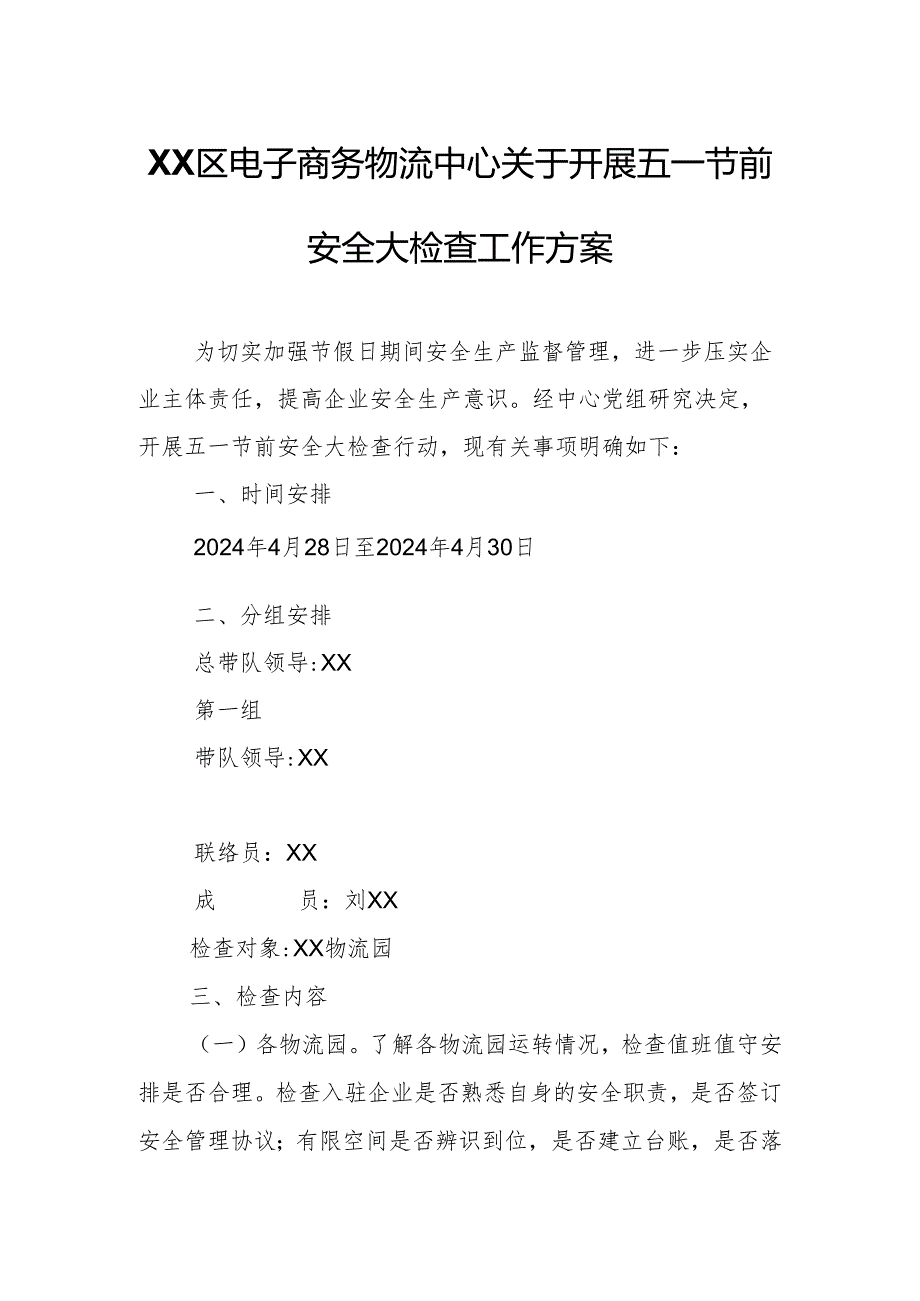 XX区电子商务物流中心关于开展五一节前安全大检查工作方案

为切实加强节假日期间安全生产监督管理，进一步压实企业主体责任，提高企业安全生产意识。经中心党组研究决定，开展五一节前安全大检查行动，现有关事项明确如下：

一、时间安排

2024年4月28日至2024年4月30日

二、分组安排

总带队领导:XX

第一组

带队领导:XX

联络员：XX

成　　员：刘XX

检查对象:XX物流园

三、检查内容

（一）各物流园。了解各物流园运转情况，检查值班值守安排是否合理。检查入驻企业是否熟悉自身的安全职责，是否签订安全管理协议；有限空间是否辨识到位，是否建立台账，是否落